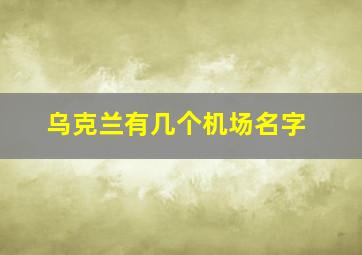 乌克兰有几个机场名字